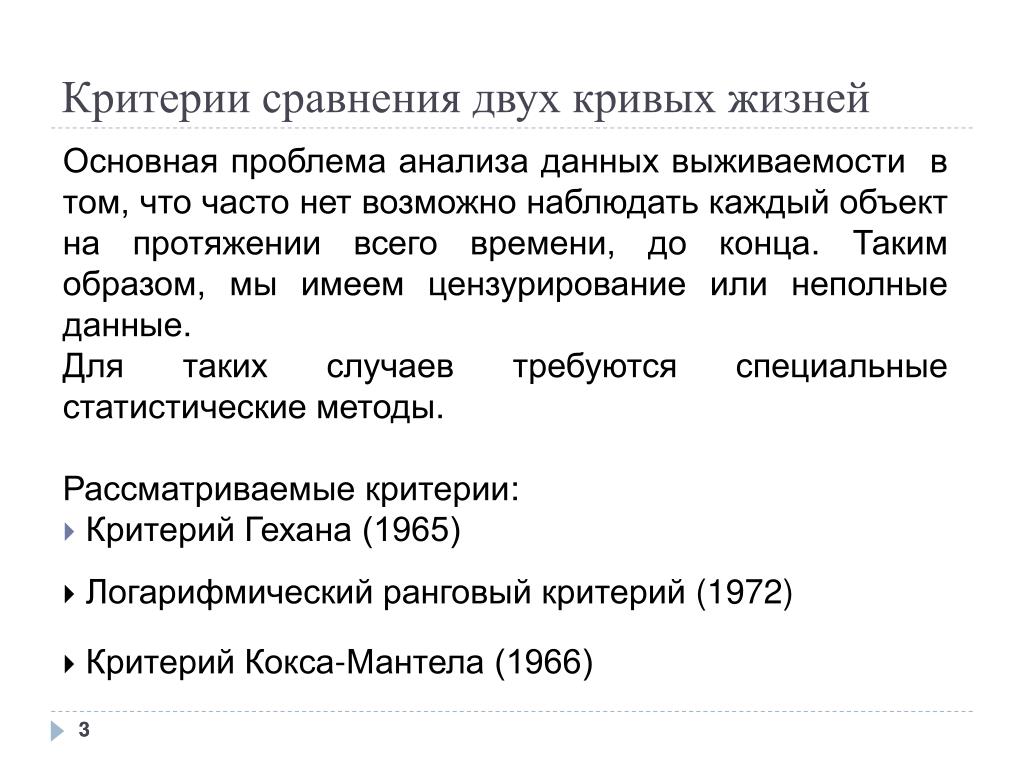 Критерии сравнения двух кривых жизней

Основная проблема анализа данных выживаемости в том, что часто нет возможно наблюдать каждый объект на протяжении всего времени, до конца. Таким образом, мы имеем цензурирование или неполные данные.
Для таких случаев требуются специальные статистические методы.

Рассматриваемые критерии:
Критерий Гехана (1965)

Логарифмический ранговый критерий (1972)

Критерий Кокса-Мантела (1966)

3